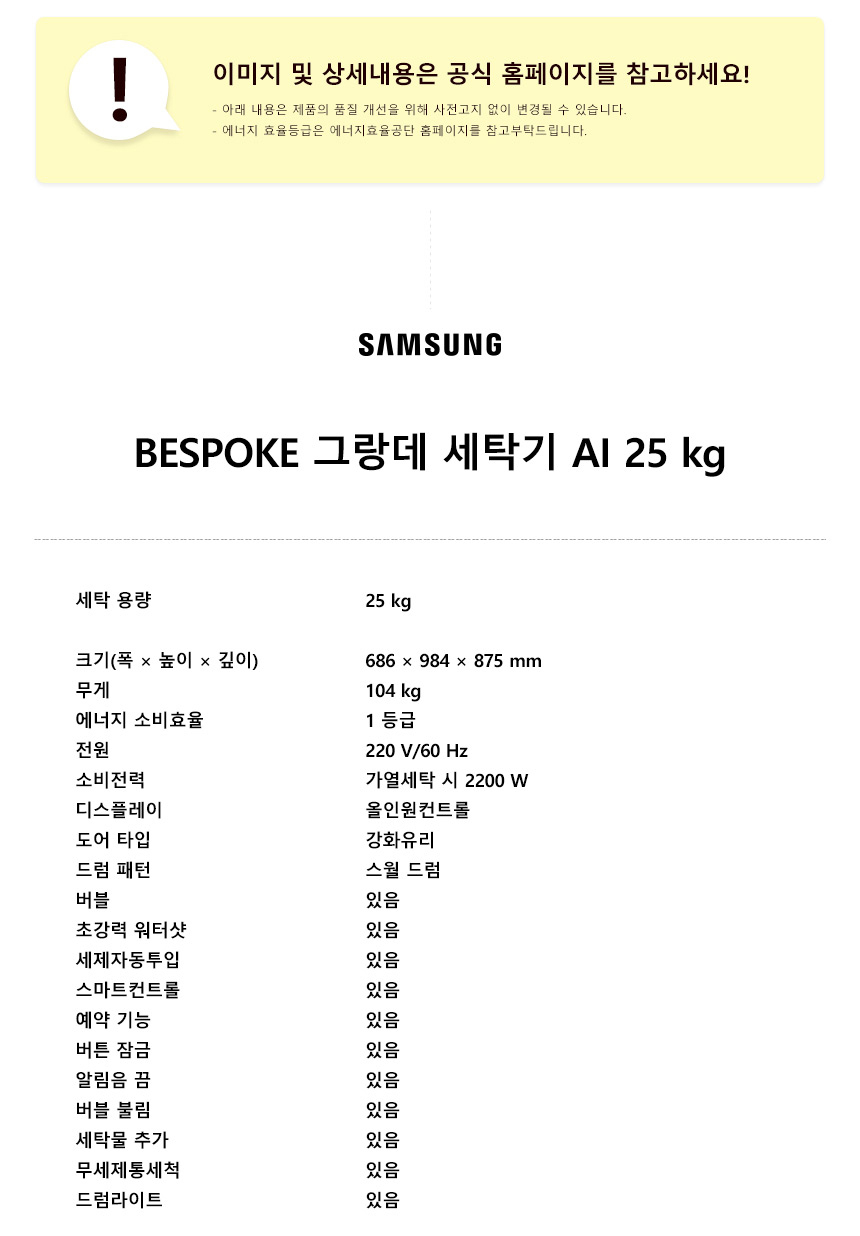 !

이미지 및 상세내용은 공식 홈페이지를 참고하세요!

- 아래 내용은 제품의 품질 개선을 위해 사전고지 없이 변경될 수 있습니다.
- 에너지 효율등급은 에너지효율공단 홈페이지를 참고부탁드립니다.

SAMSUNG

BESPOKE 그랑데 세탁기 AI 25 kg

| | |
|---|---|
| 세탁 용량 | 25 kg |
| 크기(폭 × 높이 × 깊이) | 686 × 984 × 875 mm |
| 무게 | 104 kg |
| 에너지 소비효율 | 1 등급 |
| 전원 | 220 V/60 Hz |
| 소비전력 | 가열세탁 시 2200 W |
| 디스플레이 | 올인원컨트롤 |
| 도어 타입 | 강화유리 |
| 드럼 패턴 | 스월 드럼 |
| 버블 | 있음 |
| 초강력 워터샷 | 있음 |
| 세제자동투입 | 있음 |
| 스마트컨트롤 | 있음 |
| 예약 기능 | 있음 |
| 버튼 잠금 | 있음 |
| 알림음 끔 | 있음 |
| 버블 불림 | 있음 |
| 세탁물 추가 | 있음 |
| 무세제통세척 | 있음 |
| 드럼라이트 | 있음 |